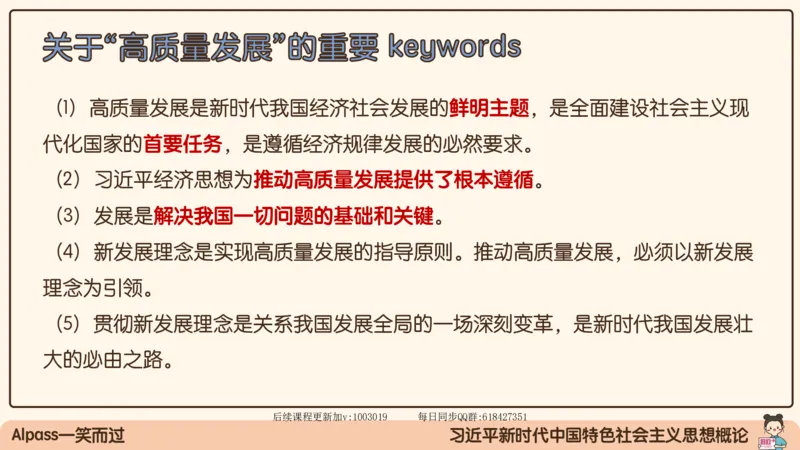 关于“高质量发展”的重要 keywords

(1) 高质量发展是新时代我国经济社会发展的鲜明主题，是全面建设社会主义现代化国家的首要任务，是遵循经济规律发展的必然要求。

(2) 习近平经济思想为推动高质量发展提供了根本遵循。

(3) 发展是解决我国一切问题的基础和关键。

(4) 新发展理念是实现高质量发展的指导原则。推动高质量发展，必须以新发展理念为引领。

(5) 贯彻新发展理念是关系我国发展全局的一场深刻变革，是新时代我国发展壮大的必由之路。

后续课程更新加v:1003019　　每日同步QQ群:618427351

AIpass一笑而过　　习近平新时代中国特色社会主义思想概论